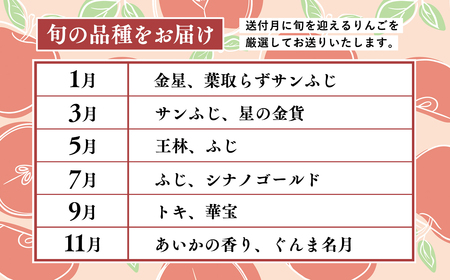 旬の品種をお届け

送付月に旬を迎えるりんごを厳選してお送りいたします。

| 1月 | 金星、葉取らずサンふじ |
|---|---|
| 3月 | サンふじ、星の金貨 |
| 5月 | 王林、ふじ |
| 7月 | ふじ、シナノゴールド |
| 9月 | トキ、華宝 |
| 11月 | あいかの香り、ぐんま名月 |